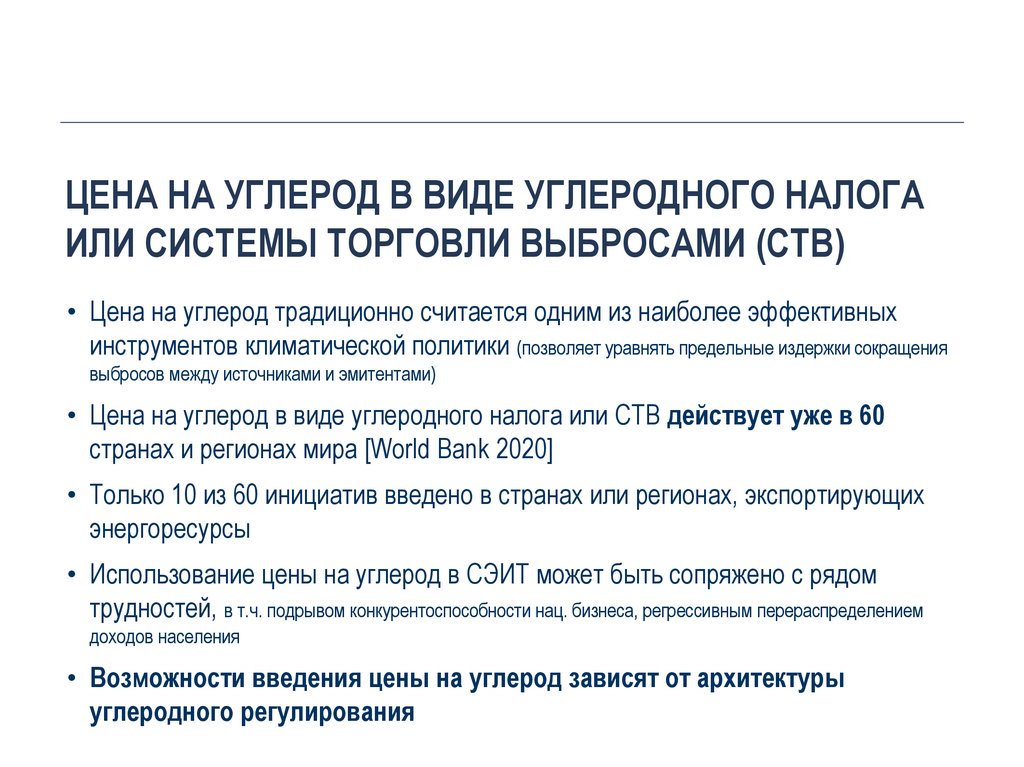 ЦЕНА НА УГЛЕРОД В ВИДЕ УГЛЕРОДНОГО НАЛОГА ИЛИ СИСТЕМЫ ТОРГОВЛИ ВЫБРОСАМИ (СТВ)

• Цена на углерод традиционно считается одним из наиболее эффективных инструментов климатической политики (позволяет уравнять предельные издержки сокращения выбросов между источниками и эмитентами)

• Цена на углерод в виде углеродного налога или СТВ действует уже в 60 странах и регионах мира [World Bank 2020]

• Только 10 из 60 инициатив введено в странах или регионах, экспортирующих энергоресурсы

• Использование цены на углерод в СЭИТ может быть сопряжено с рядом трудностей, в т.ч. подрывом конкурентоспособности нац. бизнеса, регрессивным перераспределением доходов населения

• Возможности введения цены на углерод зависят от архитектуры углеродного регулирования